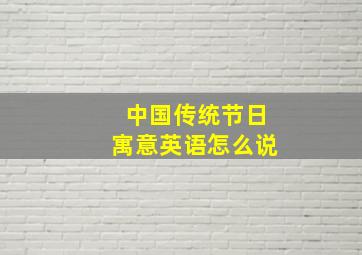 中国传统节日
寓意英语怎么说